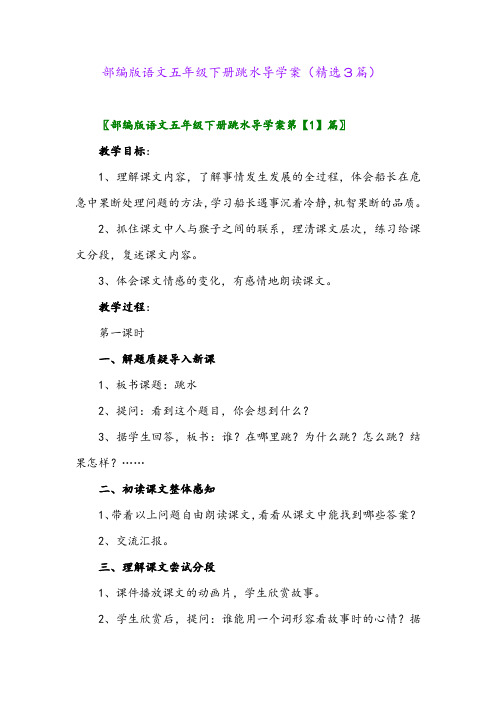 部编版语文五年级下册跳水导学案（精选3篇）

〖部编版语文五年级下册跳水导学案第【1】篇〗

教学目标：

1、理解课文内容，了解事情发生发展的全过程，体会船长在危急中果断处理问题的方法，学习船长遇事沉着冷静，机智果断的品质。

2、抓住课文中人与猴子之间的联系，理清课文层次，练习给课文分段，复述课文内容。

3、体会课文情感的变化，有感情地朗读课文。

教学过程：

第一课时

一、解题质疑导入新课

1、板书课题：跳水

2、提问：看到这个题目，你会想到什么？

3、据学生回答，板书：谁？在哪里跳？为什么跳？怎么跳？结果怎样？……

二、初读课文整体感知

1、带着以上问题自由朗读课文，看看从课文中能找到哪些答案？

2、交流汇报。

三、理解课文尝试分段

1、课件播放课文的动画片，学生欣赏故事。

2、学生欣赏后，提问：谁能用一个词形容看故事时的心情？据